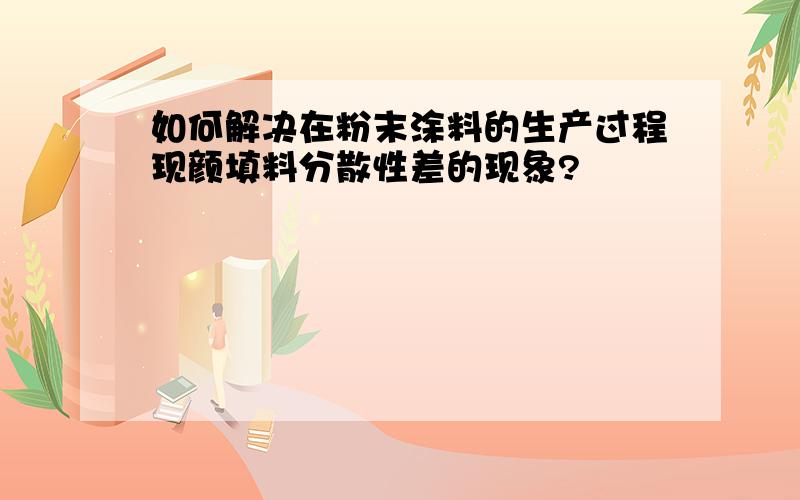 如何解决在粉末涂料的生产过程现颜填料分散性差的现象?